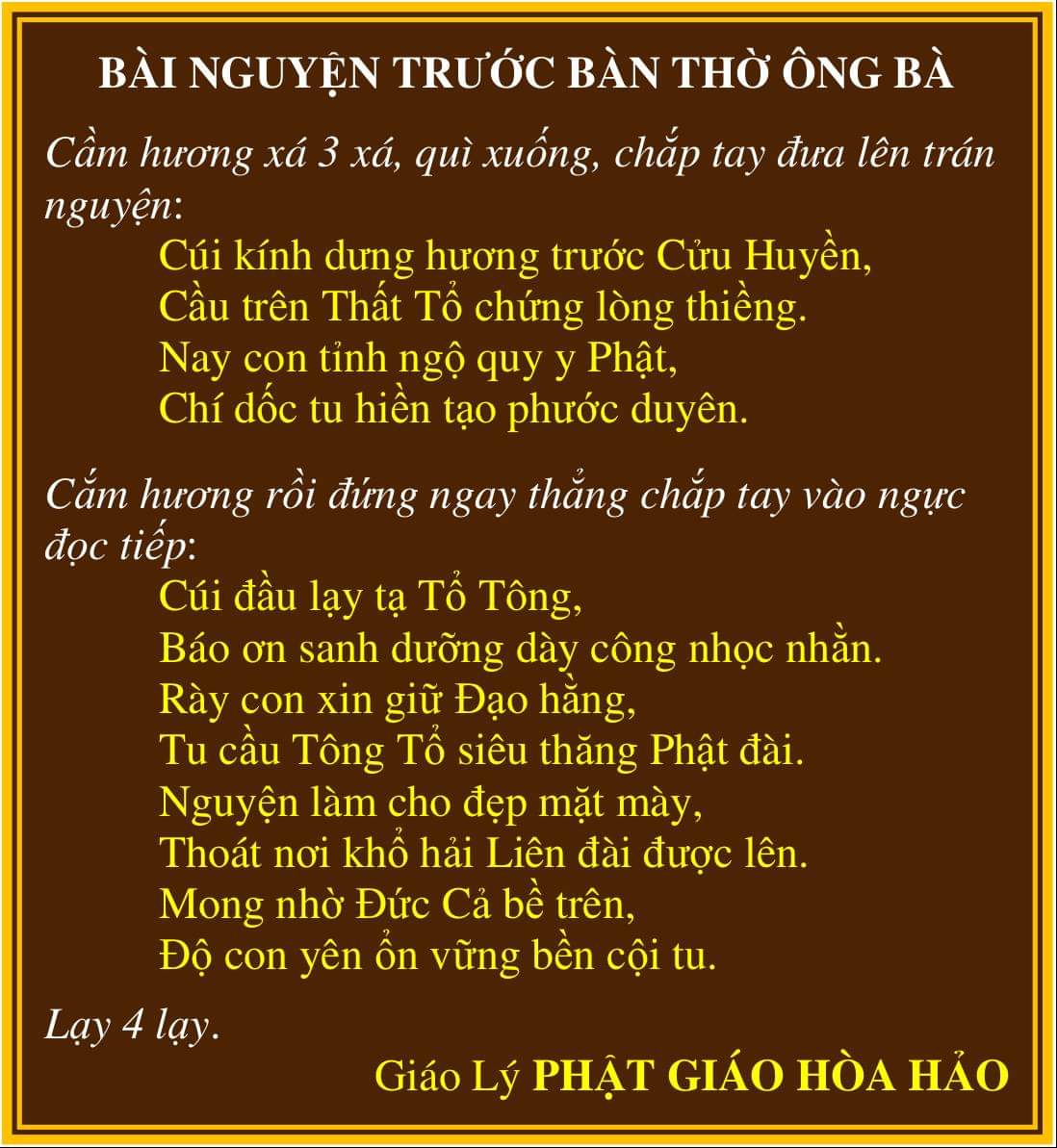 BÀI NGUYỆN TRƯỚC BÀN THỜ ÔNG BÀ

Cầm hương xá 3 xá, quì xuống, chắp tay đưa lên trán nguyện:

Cúi kính dưng hương trước Cửu Huyền,
Cầu trên Thất Tổ chứng lòng thiềng.
Nay con tỉnh ngộ quy y Phật,
Chí dốc tu hiền tạo phước duyên.

Cắm hương rồi đứng ngay thẳng chắp tay vào ngực đọc tiếp:

Cúi đầu lạy tạ Tổ Tông,
Báo ơn sanh dưỡng dày công nhọc nhằn.
Rày con xin giữ Đạo hằng,
Tu cầu Tông Tổ siêu thăng Phật đài.
Nguyện làm cho đẹp mặt mày,
Thoát nơi khổ hải Liên đài được lên.
Mong nhờ Đức Cả bề trên,
Độ con yên ổn vững bền cội tu.

Lạy 4 lạy.

Giáo Lý PHẬT GIÁO HÒA HẢO